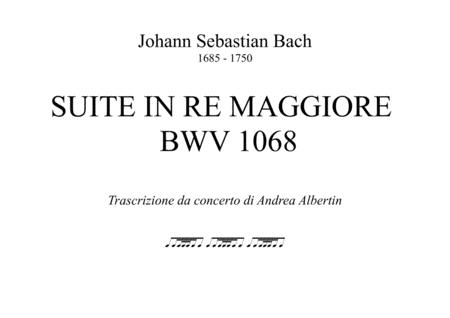 Johann Sebastian Bach
1685 - 1750

SUITE IN RE MAGGIORE
BWV 1068

Trascrizione da concerto di Andrea Albertin